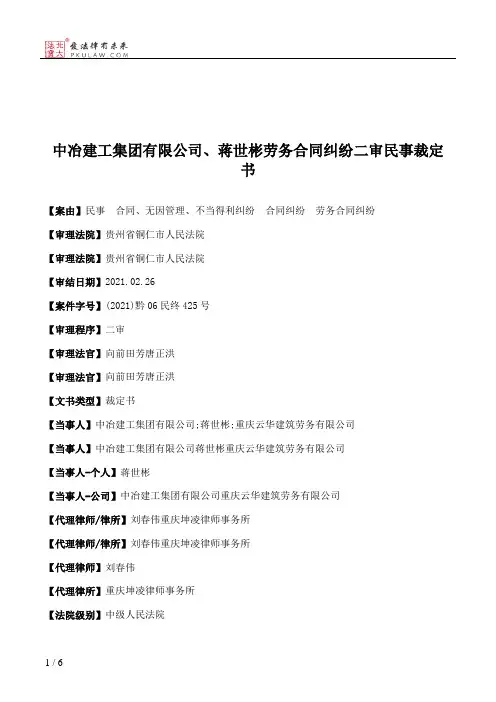 北大法宝 发法律有未来
PKULAW.COM

中冶建工集团有限公司、蒋世彬劳务合同纠纷二审民事裁定书

【案由】民事　合同、无因管理、不当得利纠纷　合同纠纷　劳务合同纠纷

【审理法院】贵州省铜仁市人民法院

【审理法院】贵州省铜仁市人民法院

【审结日期】2021.02.26

【案件字号】(2021)黔06民终425号

【审理程序】二审

【审理法官】向前田芳唐正洪

【审理法官】向前田芳唐正洪

【文书类型】裁定书

【当事人】中冶建工集团有限公司;蒋世彬;重庆云华建筑劳务有限公司

【当事人】中冶建工集团有限公司蒋世彬重庆云华建筑劳务有限公司

【当事人-个人】蒋世彬

【当事人-公司】中冶建工集团有限公司重庆云华建筑劳务有限公司

【代理律师/律所】刘春伟重庆坤凌律师事务所

【代理律师/律所】刘春伟重庆坤凌律师事务所

【代理律师】刘春伟

【代理律所】重庆坤凌律师事务所

【法院级别】中级人民法院

1 / 6